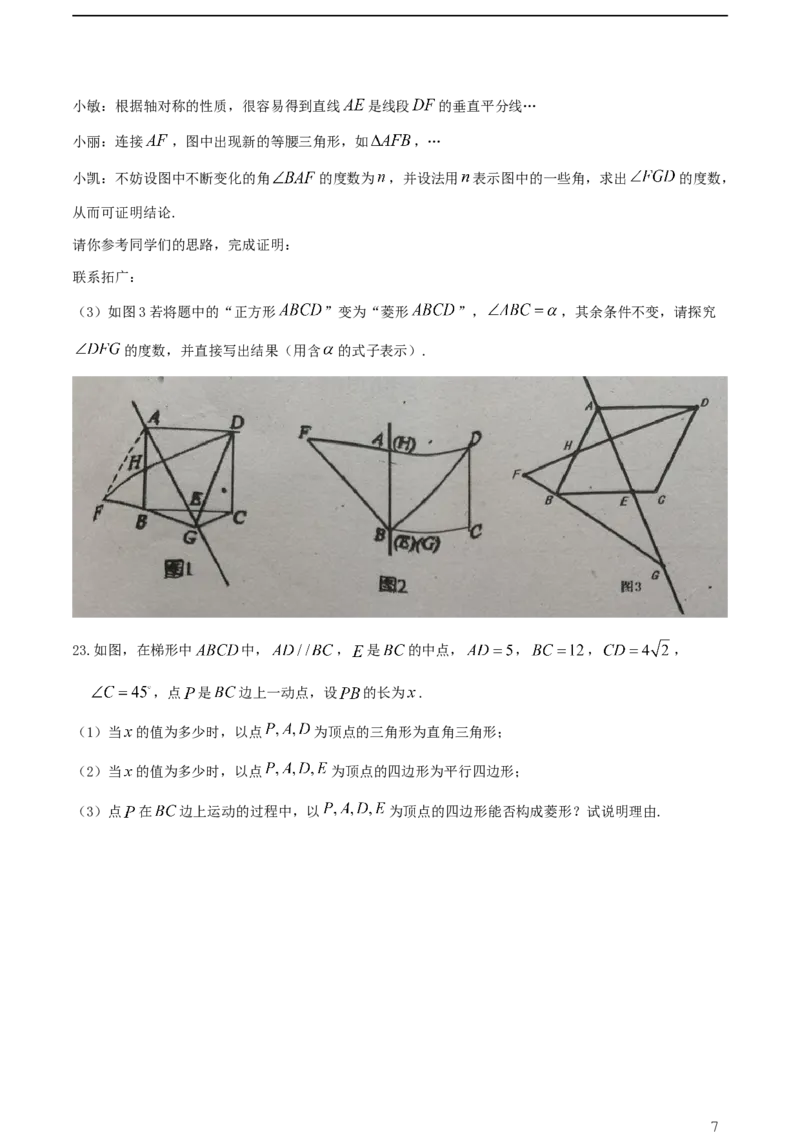 小敏：根据轴对称的性质，很容易得到直线$AE$是线段$DF$的垂直平分线…

小丽：连接$AF$，图中出现新的等腰三角形，如$\Delta AFB$，…

小凯：不妨设图中不断变化的角$\angle BAF$的度数为$n$，并设法用$n$表示图中的一些角，求出$\angle FGD$的度数，从而可证明结论.

请你参考同学们的思路，完成证明：

联系拓广：

（3）如图3若将题中的“正方形$ABCD$”变为“菱形$ABCD$”，$\angle ABC=\alpha$，其余条件不变，请探究$\angle DFG$的度数，并直接写出结果（用含$\alpha$的式子表示）.

A
D
H
E
F
B
C
G
图1

F
A
(H)
D
B
(E)(G)
C
图2

A
D
H
F
B
E
C
G
图3

23.如图，在梯形中$ABCD$中，$AD//BC$，$E$是$BC$的中点，$AD=5$，$BC=12$，$CD=4\sqrt{2}$，$\angle C=45^{\circ}$，点$P$是$BC$边上一动点，设$PB$的长为$x$.

（1）当$x$的值为多少时，以点$P,A,D$为顶点的三角形为直角三角形；

（2）当$x$的值为多少时，以点$P,A,D,E$为顶点的四边形为平行四边形；

（3）点$P$在$BC$边上运动的过程中，以$P,A,D,E$为顶点的四边形能否构成菱形？试说明理由.

7